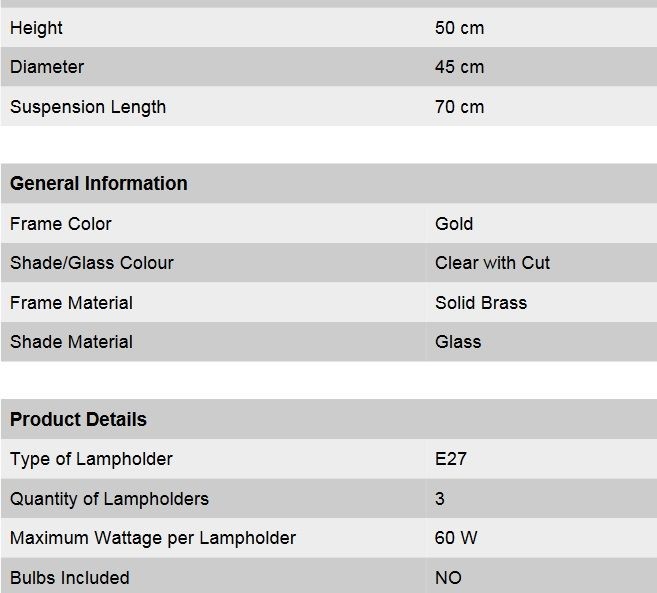 | | |
|---|---|
| Height | 50 cm |
| Diameter | 45 cm |
| Suspension Length | 70 cm |

| General Information | |
|---|---|
| Frame Color | Gold |
| Shade/Glass Colour | Clear with Cut |
| Frame Material | Solid Brass |
| Shade Material | Glass |

| Product Details | |
|---|---|
| Type of Lampholder | E27 |
| Quantity of Lampholders | 3 |
| Maximum Wattage per Lampholder | 60 W |
| Bulbs Included | NO |